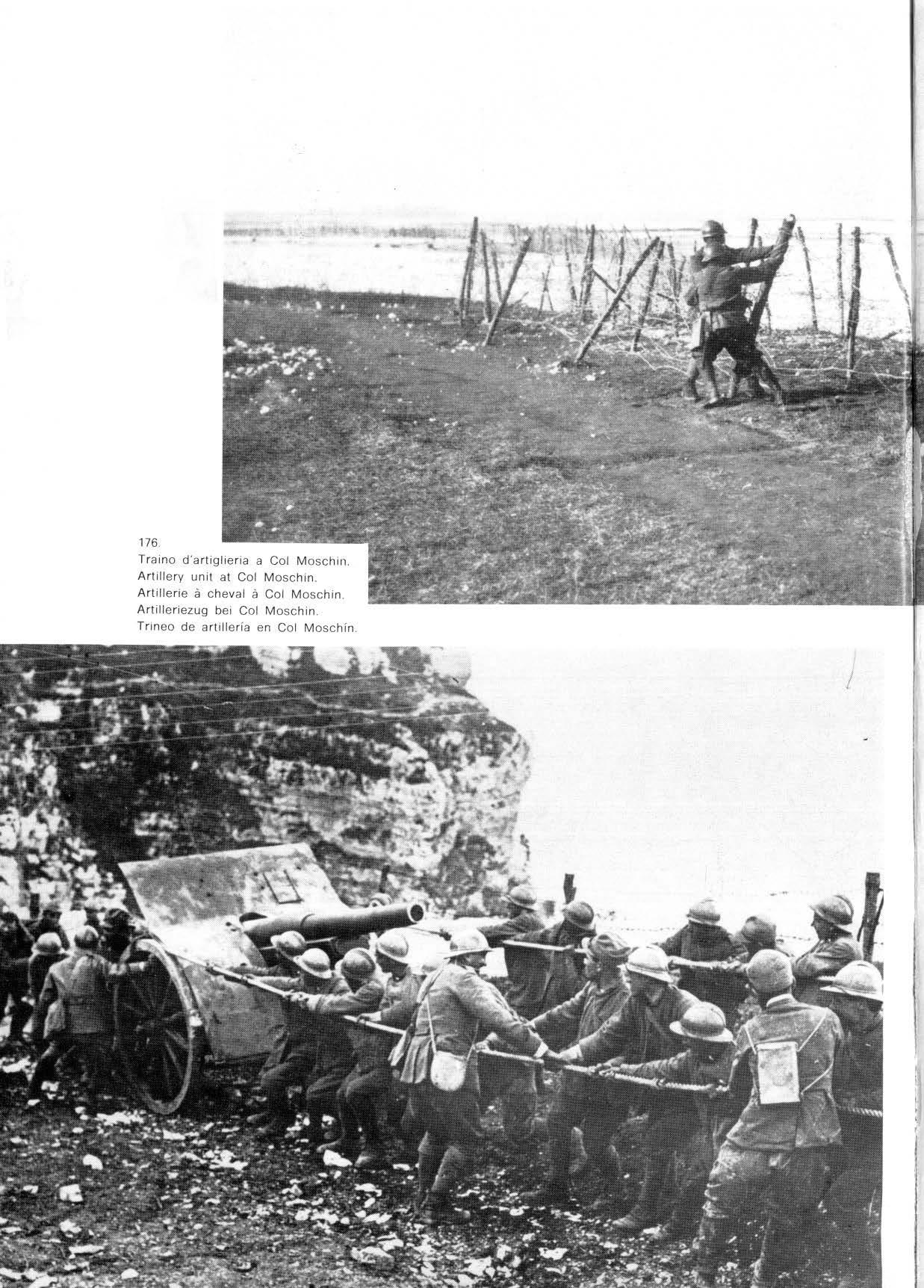 176.
Traino d'artiglieria a Col Moschin.
Artillery unit at Col Moschin.
Artillerie à cheval à Col Moschin.
Artilleriezug bei Col Moschin.
Trineo de artillería en Col Moschín.